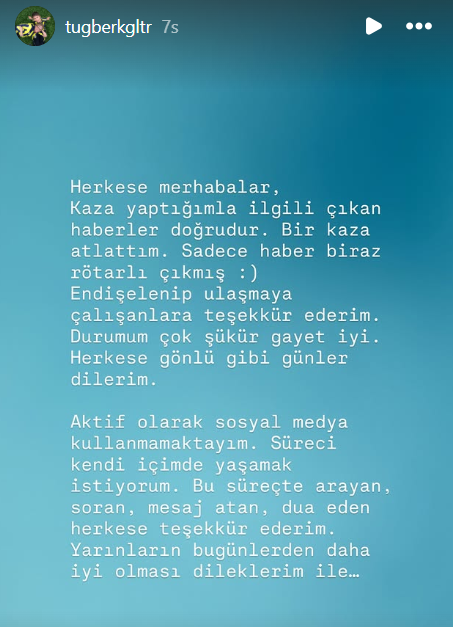 tugberkgltr 7s

Herkese merhabalar,
Kaza yaptığımla ilgili çıkan haberler doğrudur. Bir kaza atlattım. Sadece haber biraz rötarlı çıkmış :)
Endişelenip ulaşmaya çalışanlara teşekkür ederim. Durumum çok şükür gayet iyi. Herkese gönlü gibi günler dilerim.

Aktif olarak sosyal medya kullanmamaktayım. Süreci kendi içimde yaşamak istiyorum. Bu süreçte arayan, soran, mesaj atan, dua eden herkese teşekkür ederim. Yarınların bugünlerden daha iyi olması dileklerim ile…